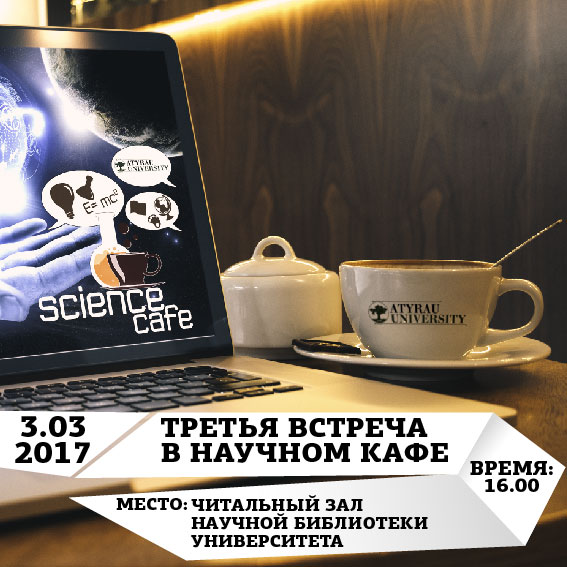 ATYRAU UNIVERSITY

$E=mc^2$

science cafe

ATYRAU UNIVERSITY

3.03
2017

ТРЕТЬЯ ВСТРЕЧА
В НАУЧНОМ КАФЕ

ВРЕМЯ:
16.00

МЕСТО: ЧИТАЛЬНЫЙ ЗАЛ
НАУЧНОЙ БИБЛИОТЕКИ
УНИВЕРСИТЕТА